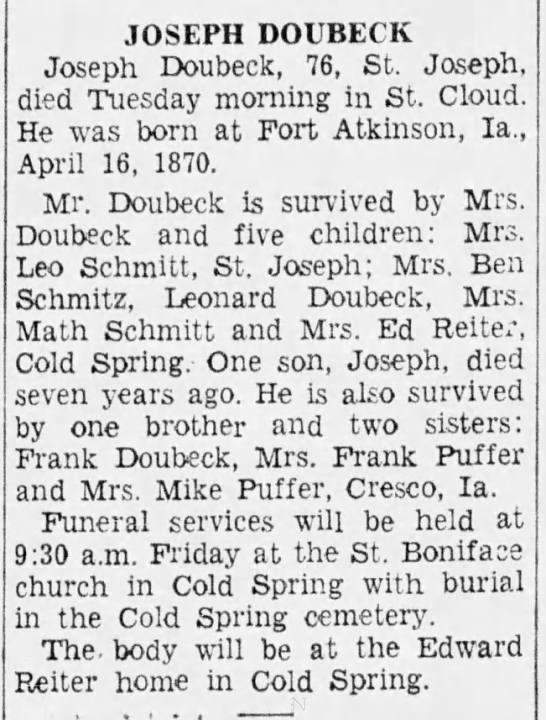 JOSEPH DOUBECK

Joseph Doubeck, 76, St. Joseph, died Tuesday morning in St. Cloud. He was born at Fort Atkinson, Ia., April 16, 1870.

Mr. Doubeck is survived by Mrs. Doubeck and five children: Mrs. Leo Schmitt, St. Joseph; Mrs. Ben Schmitz, Leonard Doubeck, Mrs. Math Schmitt and Mrs. Ed Reiter, Cold Spring. One son, Joseph, died seven years ago. He is also survived by one brother and two sisters: Frank Doubeck, Mrs. Frank Puffer and Mrs. Mike Puffer, Cresco, Ia.

Funeral services will be held at 9:30 a.m. Friday at the St. Boniface church in Cold Spring with burial in the Cold Spring cemetery.

The body will be at the Edward Reiter home in Cold Spring.